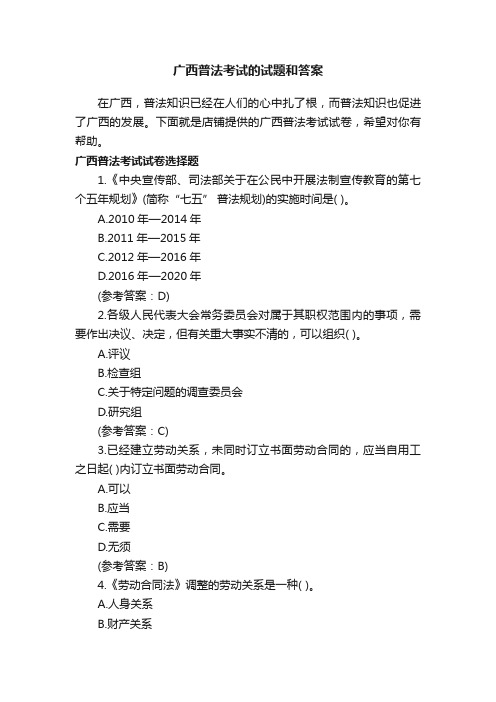 广西普法考试的试题和答案

在广西，普法知识已经在人们的心中扎了根，而普法知识也促进了广西的发展。下面就是店铺提供的广西普法考试试卷，希望对你有帮助。

广西普法考试试卷选择题

1.《中央宣传部、司法部关于在公民中开展法制宣传教育的第七个五年规划》(简称“七五” 普法规划)的实施时间是( )。

A.2010 年—2014 年

B.2011 年—2015 年

C.2012 年—2016 年

D.2016 年—2020 年

(参考答案：D)

2.各级人民代表大会常务委员会对属于其职权范围内的事项，需要作出决议、决定，但有关重大事实不清的，可以组织( )。

A.评议

B.检查组

C.关于特定问题的调查委员会

D.研究组

(参考答案：C)

3.已经建立劳动关系，未同时订立书面劳动合同的，应当自用工之日起( )内订立书面劳动合同。

A.可以

B.应当

C.需要

D.无须

(参考答案：B)

4.《劳动合同法》调整的劳动关系是一种( )。

A.人身关系

B.财产关系